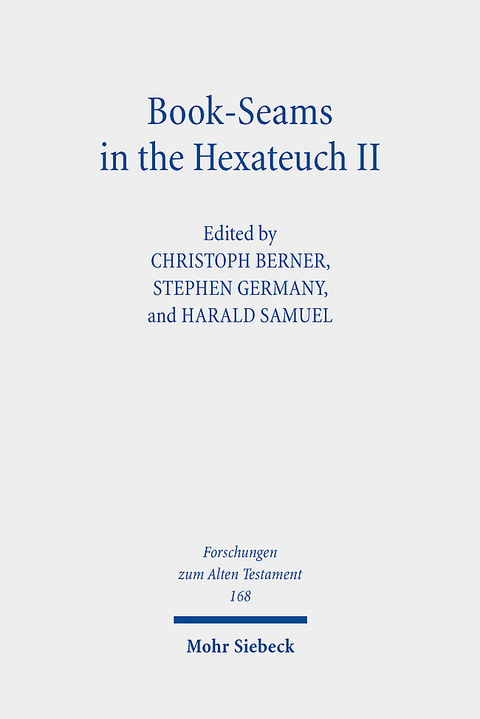 Book-Seams in the Hexateuch II

Edited by
CHRISTOPH BERNER,
STEPHEN GERMANY,
and HARALD SAMUEL

Forschungen
zum Alten Testament
168

Mohr Siebeck